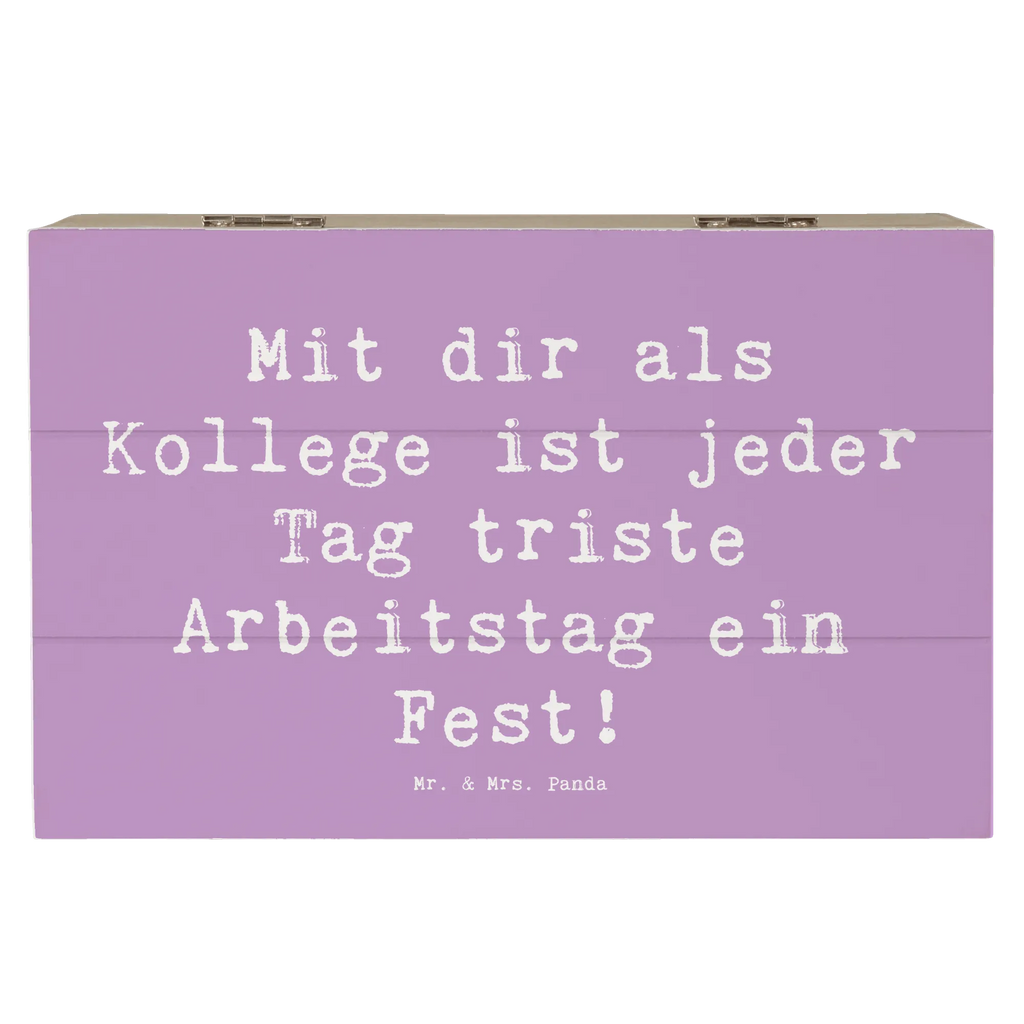 Mit dir als Kollege ist jeder Tag triste Arbeitstag ein Fest!

Mr. & Mrs. Panda